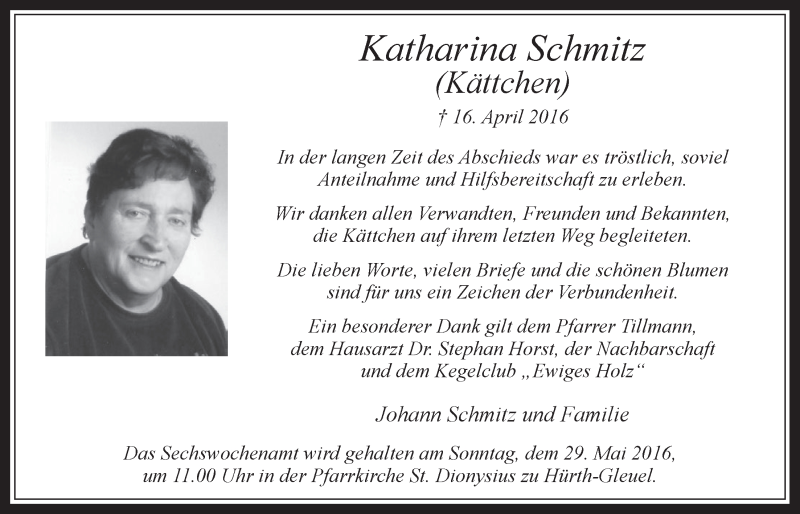 Katharina Schmitz
(Kättchen)
† 16. April 2016

In der langen Zeit des Abschieds war es tröstlich, soviel Anteilnahme und Hilfsbereitschaft zu erleben.

Wir danken allen Verwandten, Freunden und Bekannten, die Kättchen auf ihrem letzten Weg begleiteten.

Die lieben Worte, vielen Briefe und die schönen Blumen sind für uns ein Zeichen der Verbundenheit.

Ein besonderer Dank gilt dem Pfarrer Tillmann, dem Hausarzt Dr. Stephan Horst, der Nachbarschaft und dem Kegelclub „Ewiges Holz“

Johann Schmitz und Familie

Das Sechswochenamt wird gehalten am Sonntag, dem 29. Mai 2016, um 11.00 Uhr in der Pfarrkirche St. Dionysius zu Hürth-Gleuel.